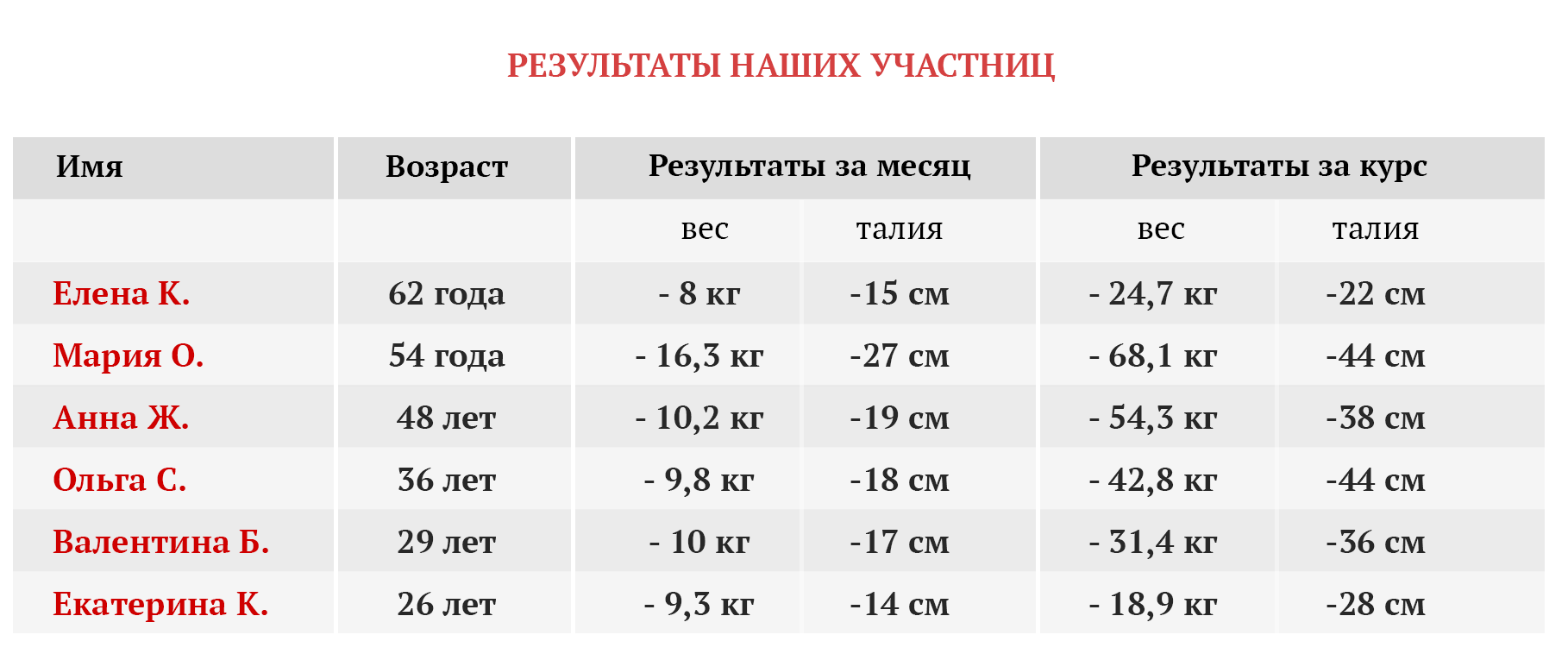 РЕЗУЛЬТАТЫ НАШИХ УЧАСТНИЦ

| Имя | Возраст | Результаты за месяц | | Результаты за курс | |
|---|---|---|---|---|---|
| | | вес | талия | вес | талия |
| Елена К. | 62 года | - 8 кг | -15 см | - 24,7 кг | -22 см |
| Мария О. | 54 года | - 16,3 кг | -27 см | - 68,1 кг | -44 см |
| Анна Ж. | 48 лет | - 10,2 кг | -19 см | - 54,3 кг | -38 см |
| Ольга С. | 36 лет | - 9,8 кг | -18 см | - 42,8 кг | -44 см |
| Валентина Б. | 29 лет | - 10 кг | -17 см | - 31,4 кг | -36 см |
| Екатерина К. | 26 лет | - 9,3 кг | -14 см | - 18,9 кг | -28 см |